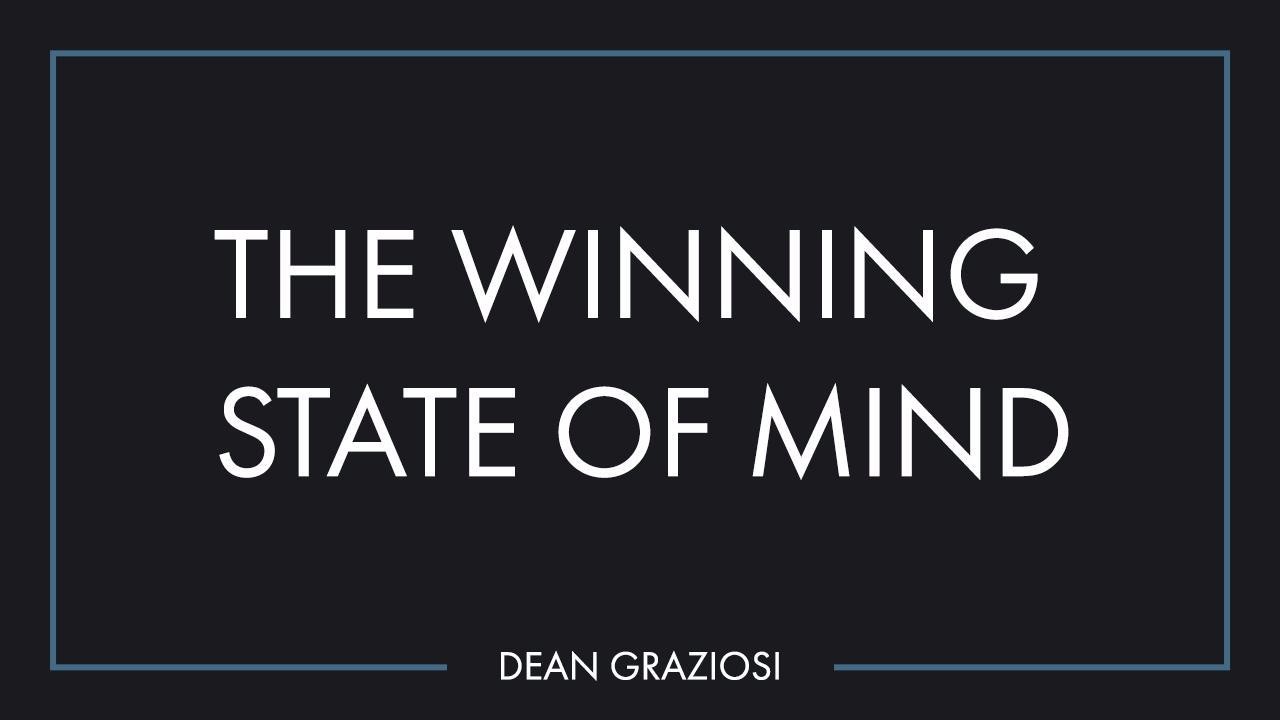 THE WINNING STATE OF MIND

DEAN GRAZIOSI